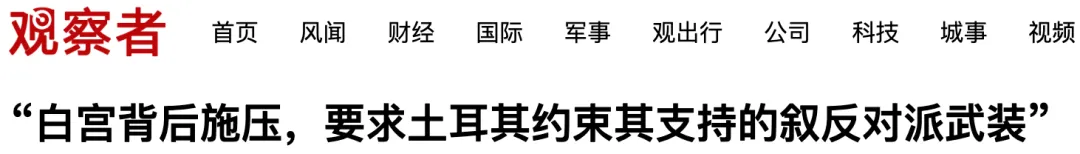 观察者 首页 风闻 财经 国际 军事 观出行 公司 科技 城事 视频

“白宫背后施压，要求土耳其约束其支持的叙反对派武装”